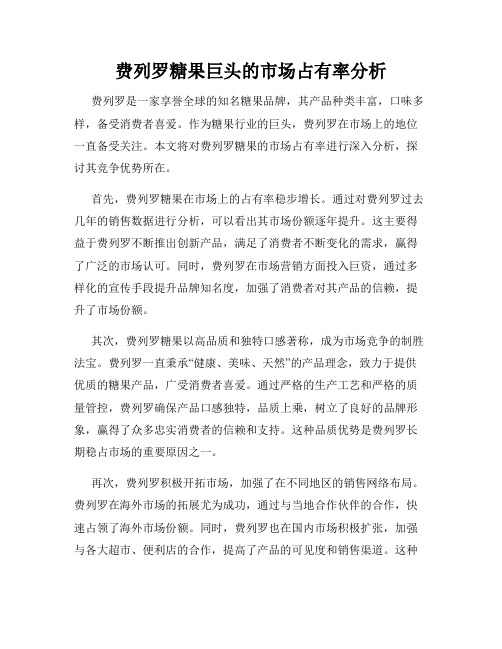 费列罗糖果巨头的市场占有率分析

费列罗是一家享誉全球的知名糖果品牌，其产品种类丰富，口味多样，备受消费者喜爱。作为糖果行业的巨头，费列罗在市场上的地位一直备受关注。本文将对费列罗糖果的市场占有率进行深入分析，探讨其竞争优势所在。

首先，费列罗糖果在市场上的占有率稳步增长。通过对费列罗过去几年的销售数据进行分析，可以看出其市场份额逐年提升。这主要得益于费列罗不断推出创新产品，满足了消费者不断变化的需求，赢得了广泛的市场认可。同时，费列罗在市场营销方面投入巨资，通过多样化的宣传手段提升品牌知名度，加强了消费者对其产品的信赖，提升了市场份额。

其次，费列罗糖果以高品质和独特口感著称，成为市场竞争的制胜法宝。费列罗一直秉承“健康、美味、天然”的产品理念，致力于提供优质的糖果产品，广受消费者喜爱。通过严格的生产工艺和严格的质量管控，费列罗确保产品口感独特，品质上乘，树立了良好的品牌形象，赢得了众多忠实消费者的信赖和支持。这种品质优势是费列罗长期稳占市场的重要原因之一。

再次，费列罗积极开拓市场，加强了在不同地区的销售网络布局。费列罗在海外市场的拓展尤为成功，通过与当地合作伙伴的合作，快速占领了海外市场份额。同时，费列罗也在国内市场积极扩张，加强与各大超市、便利店的合作，提高了产品的可见度和销售渠道。这种